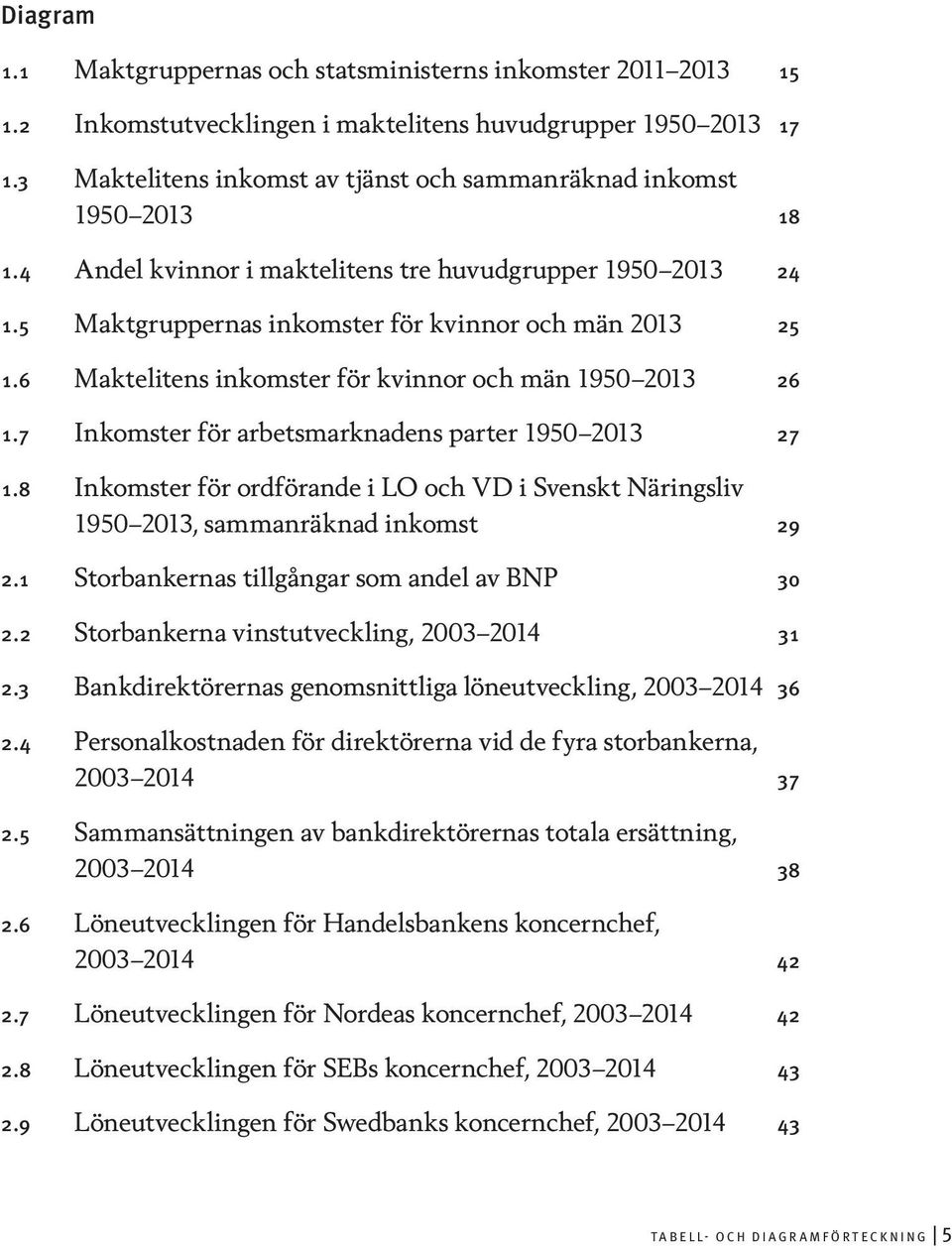 Diagram

1.1 Maktgruppernas och statsministerns inkomster 2011–2013 15

1.2 Inkomstutvecklingen i maktelitens huvudgrupper 1950–2013 17

1.3 Maktelitens inkomst av tjänst och sammanräknad inkomst 1950–2013 18

1.4 Andel kvinnor i maktelitens tre huvudgrupper 1950–2013 24

1.5 Maktgruppernas inkomster för kvinnor och män 2013 25

1.6 Maktelitens inkomster för kvinnor och män 1950–2013 26

1.7 Inkomster för arbetsmarknadens parter 1950–2013 27

1.8 Inkomster för ordförande i LO och VD i Svenskt Näringsliv 1950–2013, sammanräknad inkomst 29

2.1 Storbankernas tillgångar som andel av BNP 30

2.2 Storbankerna vinstutveckling, 2003–2014 31

2.3 Bankdirektörernas genomsnittliga löneutveckling, 2003–2014 36

2.4 Personalkostnaden för direktörerna vid de fyra storbankerna, 2003–2014 37

2.5 Sammansättningen av bankdirektörernas totala ersättning, 2003–2014 38

2.6 Löneutvecklingen för Handelsbankens koncernchef, 2003–2014 42

2.7 Löneutvecklingen för Nordeas koncernchef, 2003–2014 42

2.8 Löneutvecklingen för SEBs koncernchef, 2003–2014 43

2.9 Löneutvecklingen för Swedbanks koncernchef, 2003–2014 43

TABELL- OCH DIAGRAMFÖRTECKNING | 5